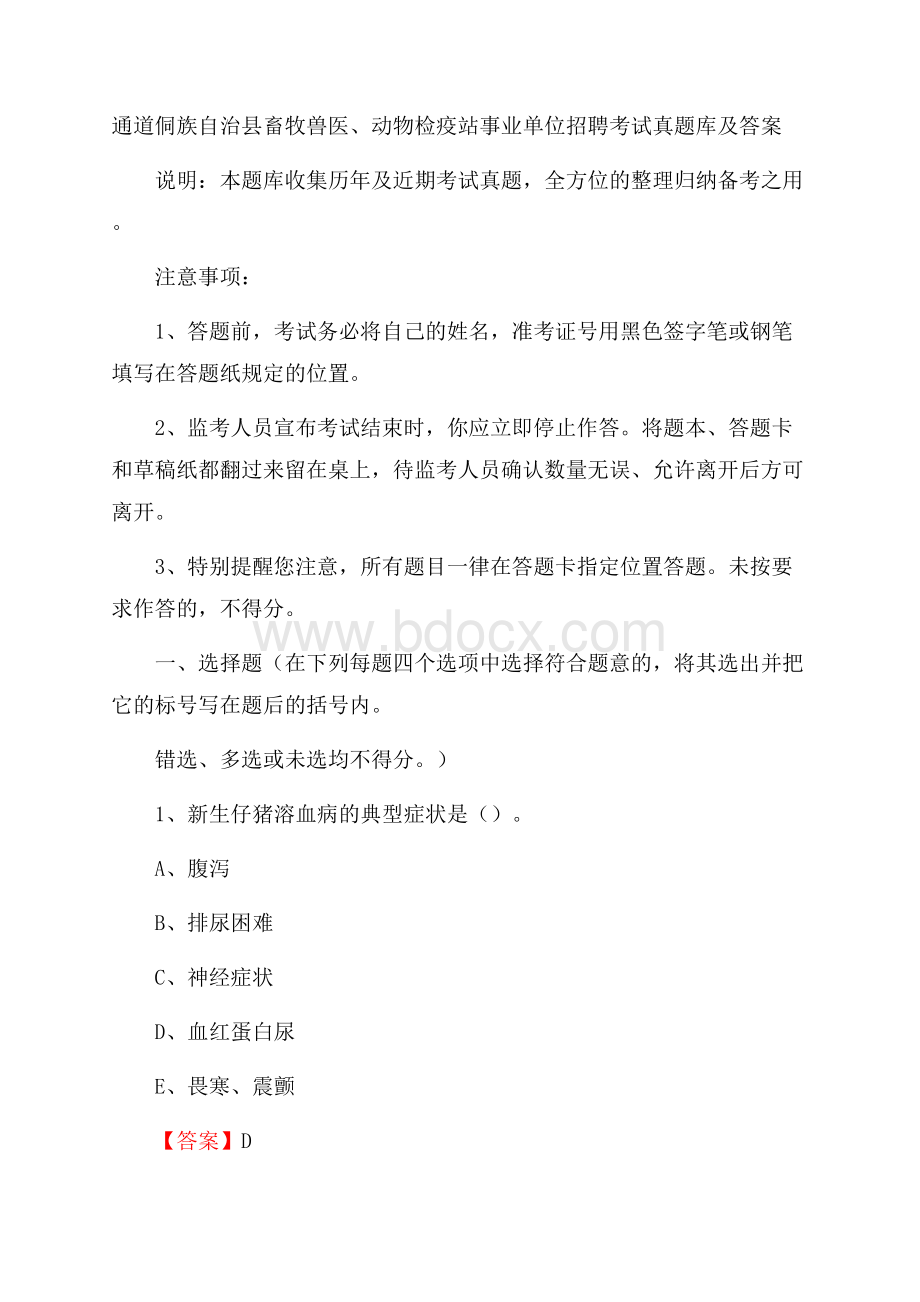 通道侗族自治县畜牧兽医、动物检疫站事业单位招聘考试真题库及答案

说明：本题库收集历年及近期考试真题，全方位的整理归纳备考之用。

注意事项：

1、答题前，考试务必将自己的姓名，准考证号用黑色签字笔或钢笔填写在答题纸规定的位置。

2、监考人员宣布考试结束时，你应立即停止作答。将题本、答题卡和草稿纸都翻过来留在桌上，待监考人员确认数量无误、允许离开后方可离开。

3、特别提醒您注意，所有题目一律在答题卡指定位置答题。未按要求作答的，不得分。

www.bdocx.com

一、选择题（在下列每题四个选项中选择符合题意的，将其选出并把它的标号写在题后的括号内。

错选、多选或未选均不得分。）

1、新生仔猪溶血病的典型症状是（）。

A、腹泻

B、排尿困难

C、神经症状

D、血红蛋白尿

E、畏寒、震颤

【答案】D